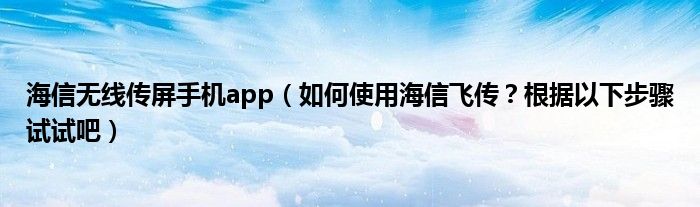 海信无线传屏手机app（如何使用海信飞传？根据以下步骤试试吧）